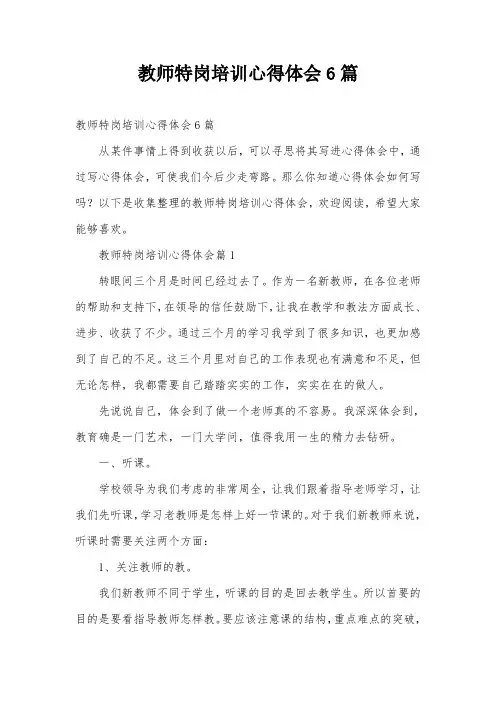 教师特岗培训心得体会6篇

教师特岗培训心得体会6篇

从某件事情上得到收获以后，可以寻思将其写进心得体会中，通过写心得体会，可使我们今后少走弯路。那么你知道心得体会如何写吗？以下是收集整理的教师特岗培训心得体会，欢迎阅读，希望大家能够喜欢。

教师特岗培训心得体会篇1

转眼间三个月是时间已经过去了。作为一名新教师，在各位老师的帮助和支持下，在领导的信任鼓励下，让我在教学和教法方面成长、进步、收获了不少。通过三个月的学习我学到了很多知识，也更加感到了自己的不足。这三个月里对自己的工作表现也有满意和不足，但无论怎样，我都需要自己踏踏实实的工作，实实在在的做人。

先说说自己，体会到了做一个老师真的不容易。我深深体会到，教育确是一门艺术，一门大学问，值得我用一生的精力去钻研。

一、听课。

学校领导为我们考虑的非常周全，让我们跟着指导老师学习，让我们先听课，学习老教师是怎样上好一节课的。对于我们新教师来说，听课时需要关注两个方面：

1、关注教师的教。

我们新教师不同于学生，听课的目的是回去教学生。所以首要的目的是要看指导教师怎样教。要应该注意课的结构，重点难点的突破，